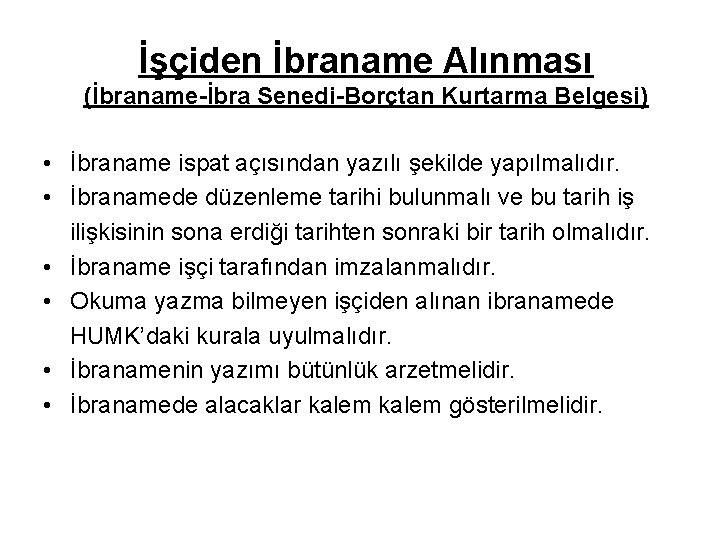 İşçiden İbraname Alınması
(İbraname-İbra Senedi-Borçtan Kurtarma Belgesi)

• İbraname ispat açısından yazılı şekilde yapılmalıdır.
• İbranamede düzenleme tarihi bulunmalı ve bu tarih iş ilişkisinin sona erdiği tarihten sonraki bir tarih olmalıdır.
• İbraname işçi tarafından imzalanmalıdır.
• Okuma yazma bilmeyen işçiden alınan ibranamede HUMK'daki kurala uyulmalıdır.
• İbranamenin yazımı bütünlük arzetmelidir.
• İbranamede alacaklar kalem kalem gösterilmelidir.